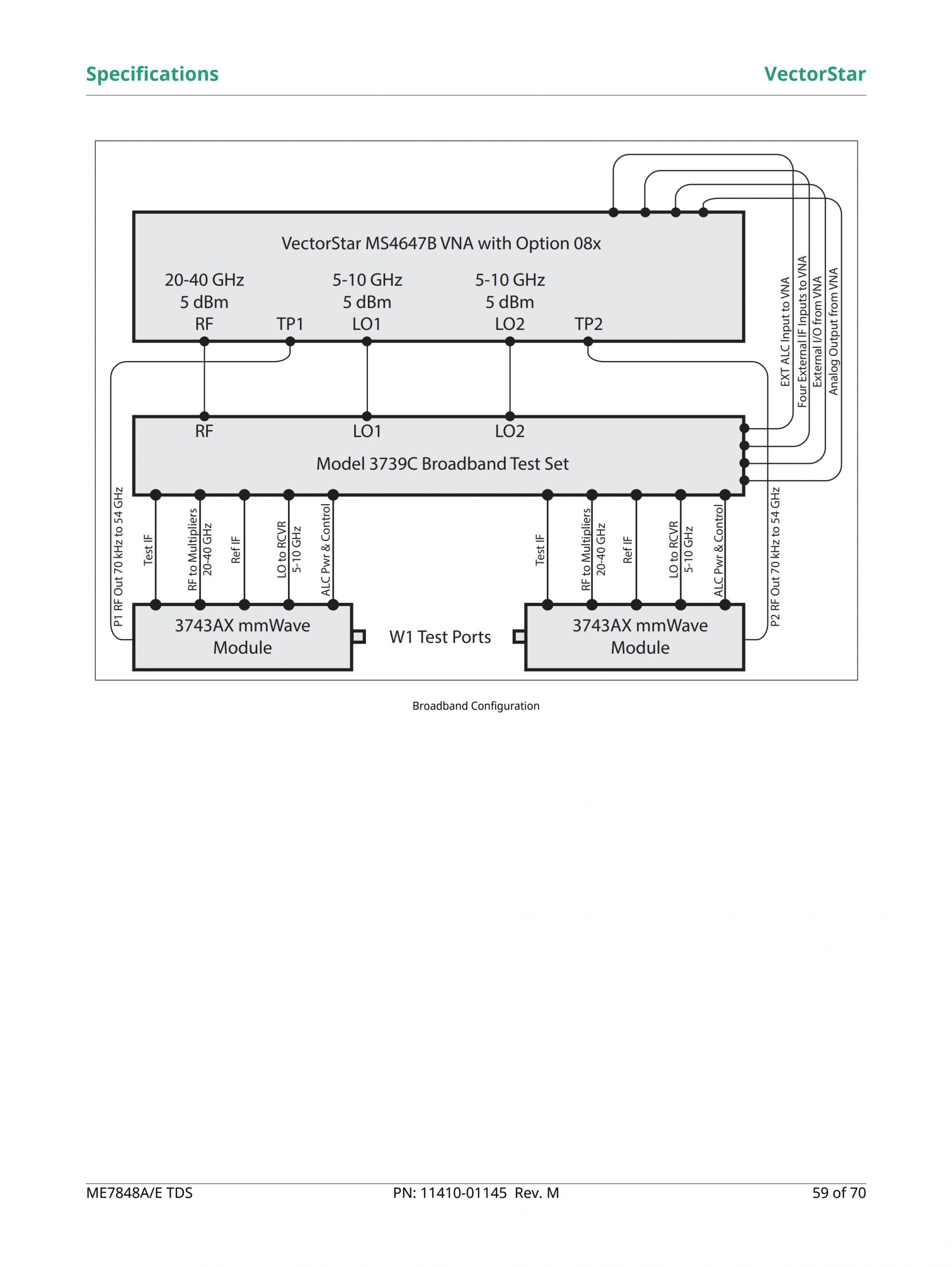 Specifications VectorStar

VectorStar MS4647B VNA with Option 08x

20-40 GHz
5 dBm
RF

TP1

5-10 GHz
5 dBm
LO1

5-10 GHz
5 dBm
LO2

TP2

EXT ALC Input to VNA
Four External IF Inputs to VNA
External I/O from VNA
Analog Output from VNA

RF

LO1

LO2

Model 3739C Broadband Test Set

P1 RF Out 70 kHz to 54 GHz

Test IF

RF to Multipliers
20-40 GHz

Ref IF

LO to RCVR
5-10 GHz

ALC Pwr & Control

Test IF

RF to Multipliers
20-40 GHz

Ref IF

LO to RCVR
5-10 GHz

ALC Pwr & Control

P2 RF Out 70 kHz to 54 GHz

3743AX mmWave
Module

W1 Test Ports

3743AX mmWave
Module

Broadband Configuration

ME7848A/E TDS PN: 11410-01145 Rev. M 59 of 70